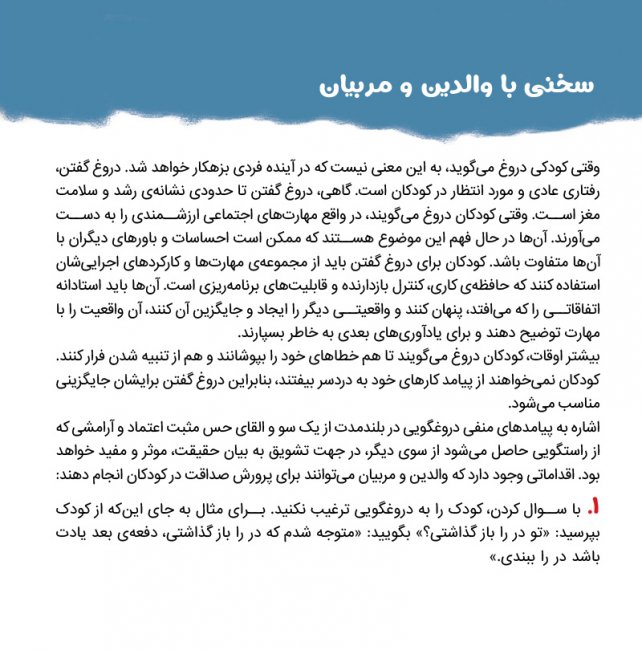 سخنی با والدین و مربیان

وقتی کودکی دروغ می‌گوید، به این معنی نیست که در آینده فردی بزهکار خواهد شد. دروغ گفتن، رفتاری عادی و مورد انتظار در کودکان است. گاهی، دروغ گفتن تا حدودی نشانه‌ی رشد و سلامت مغز است. وقتی کودکان دروغ می‌گویند، در واقع مهارت‌های اجتماعی ارزشمندی را به دست می‌آورند. آن‌ها در حال فهم این موضوع هستند که ممکن است احساسات و باورهای دیگران با آن‌ها متفاوت باشد. کودکان برای دروغ گفتن باید از مجموعه‌ی مهارت‌ها و کارکردهای اجرایی‌شان استفاده کنند که حافظه‌ی کاری، کنترل بازدارنده و قابلیت‌های برنامه‌ریزی است. آن‌ها باید استادانه اتفاقاتی را که می‌افتد، پنهان کنند و واقعیتی دیگر را ایجاد و جایگزین آن کنند، آن واقعیت را با مهارت توضیح دهند و برای یادآوری‌های بعدی به خاطر بسپارند.
بیشتر اوقات، کودکان دروغ می‌گویند تا هم خطاهای خود را بپوشانند و هم از تنبیه شدن فرار کنند. کودکان نمی‌خواهند از پیامد کارهای خود به دردسر بیفتند، بنابراین دروغ گفتن برایشان جایگزینی مناسب می‌شود.
اشاره به پیامدهای منفی دروغگویی در بلندمدت از یک سو و القای حس مثبت اعتماد و آرامشی که از راستگویی حاصل می‌شود از سوی دیگر، در جهت تشویق به بیان حقیقت، موثر و مفید خواهد بود. اقداماتی وجود دارد که والدین و مربیان می‌توانند برای پرورش صداقت در کودکان انجام دهند:

۱. با سوال کردن، کودک را به دروغگویی ترغیب نکنید. برای مثال به جای این‌که از کودک بپرسید: «تو در را باز گذاشتی؟» بگویید: «متوجه شدم که در را باز گذاشتی، دفعه‌ی بعد یادت باشد در را ببندی.»